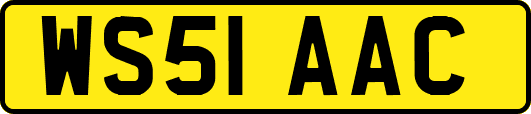 WS51 AAC